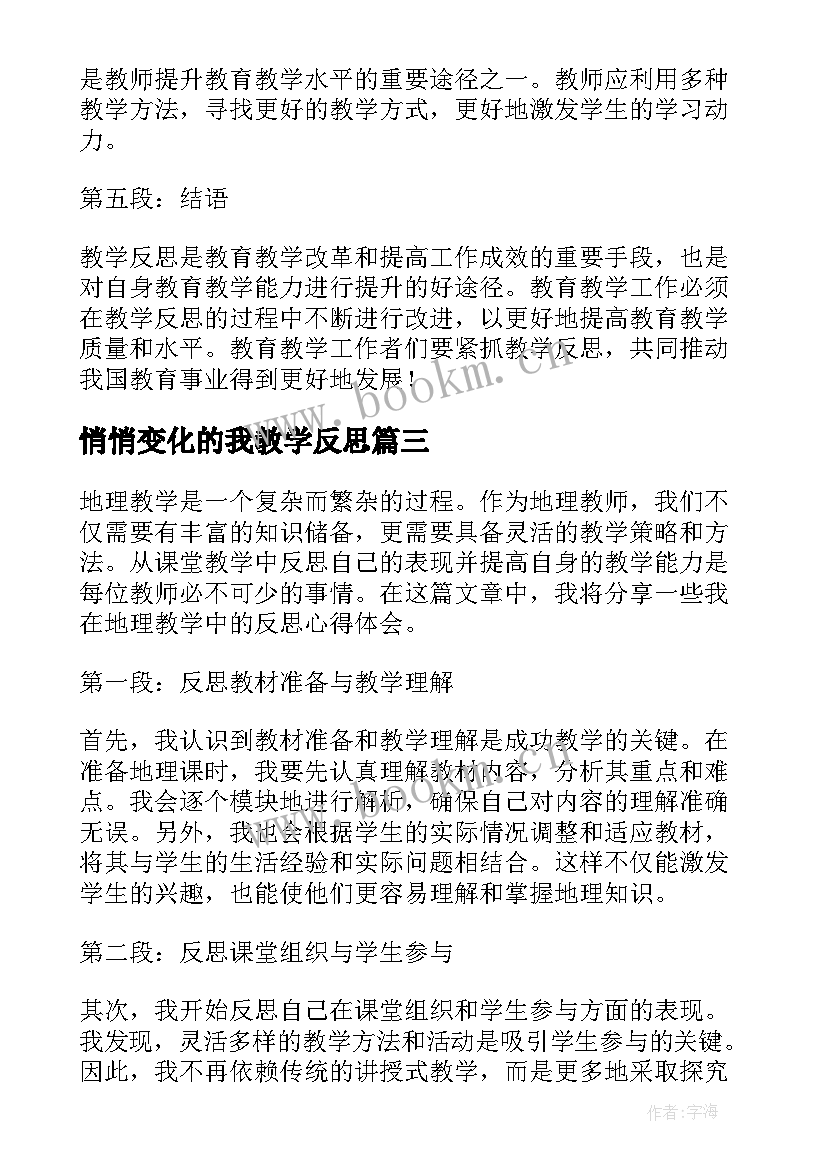 是教师提升教育教学水平的重要途径之一。教师应利用多种教学方法，寻找更好的教学方式，更好地激发学生的学习动力。

第五段：结语

教学反思是教育教学改革和提高工作成效的重要手段，也是对自身教育教学能力进行提升的好途径。教育教学工作必须在教学反思的过程中不断进行改进，以更好地提高教育教学质量和水平。教育教学工作者们要紧抓教学反思，共同推动我国教育事业得到更好地发展！

www.bookm.cn

悄悄变化的我教学反思篇三

地理教学是一个复杂而繁杂的过程。作为地理教师，我们不仅需要有丰富的知识储备，更需要具备灵活的教学策略和方法。从课堂教学中反思自己的表现并提高自身的教学能力是每位教师必不可少的事情。在这篇文章中，我将分享一些我在地理教学中的反思心得体会。

第一段：反思教材准备与教学理解

首先，我认识到教材准备和教学理解是成功教学的关键。在准备地理课时，我要先认真理解教材内容，分析其重点和难点。我会逐个模块地进行解析，确保自己对内容的理解准确无误。另外，我也会根据学生的实际情况调整和适应教材，将其与学生的生活经验和实际问题相结合。这样不仅能激发学生的兴趣，也能使他们更容易理解和掌握地理知识。

第二段：反思课堂组织与学生参与

其次，我开始反思自己在课堂组织和学生参与方面的表现。我发现，灵活多样的教学方法和活动是吸引学生参与的关键。因此，我不再依赖传统的讲授式教学，而是更多地采取探究

作者：宇海